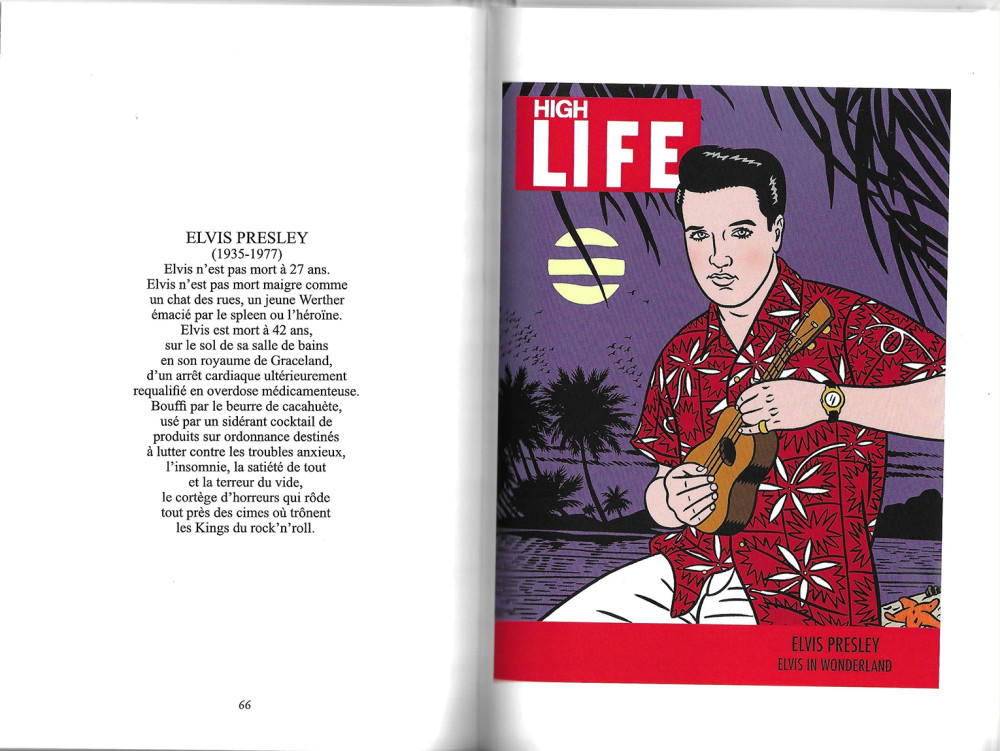 ELVIS PRESLEY
(1935-1977)
Elvis n'est pas mort à 27 ans.
Elvis n'est pas mort maigre comme un chat des rues, un jeune Werther émacié par le spleen ou l'héroïne.
Elvis est mort à 42 ans, sur le sol de sa salle de bains en son royaume de Graceland, d'un arrêt cardiaque ultérieurement requalifié en overdose médicamenteuse.
Bouffi par le beurre de cacahuète, usé par un sidérant cocktail de produits sur ordonnance destinés à lutter contre les troubles anxieux, l'insomnie, la satiété de tout et la terreur du vide, le cortège d'horreurs qui rôde tout près des cimes où trônent les Kings du rock'n'roll.

66

HIGH
LIFE

ELVIS PRESLEY
ELVIS IN WONDERLAND